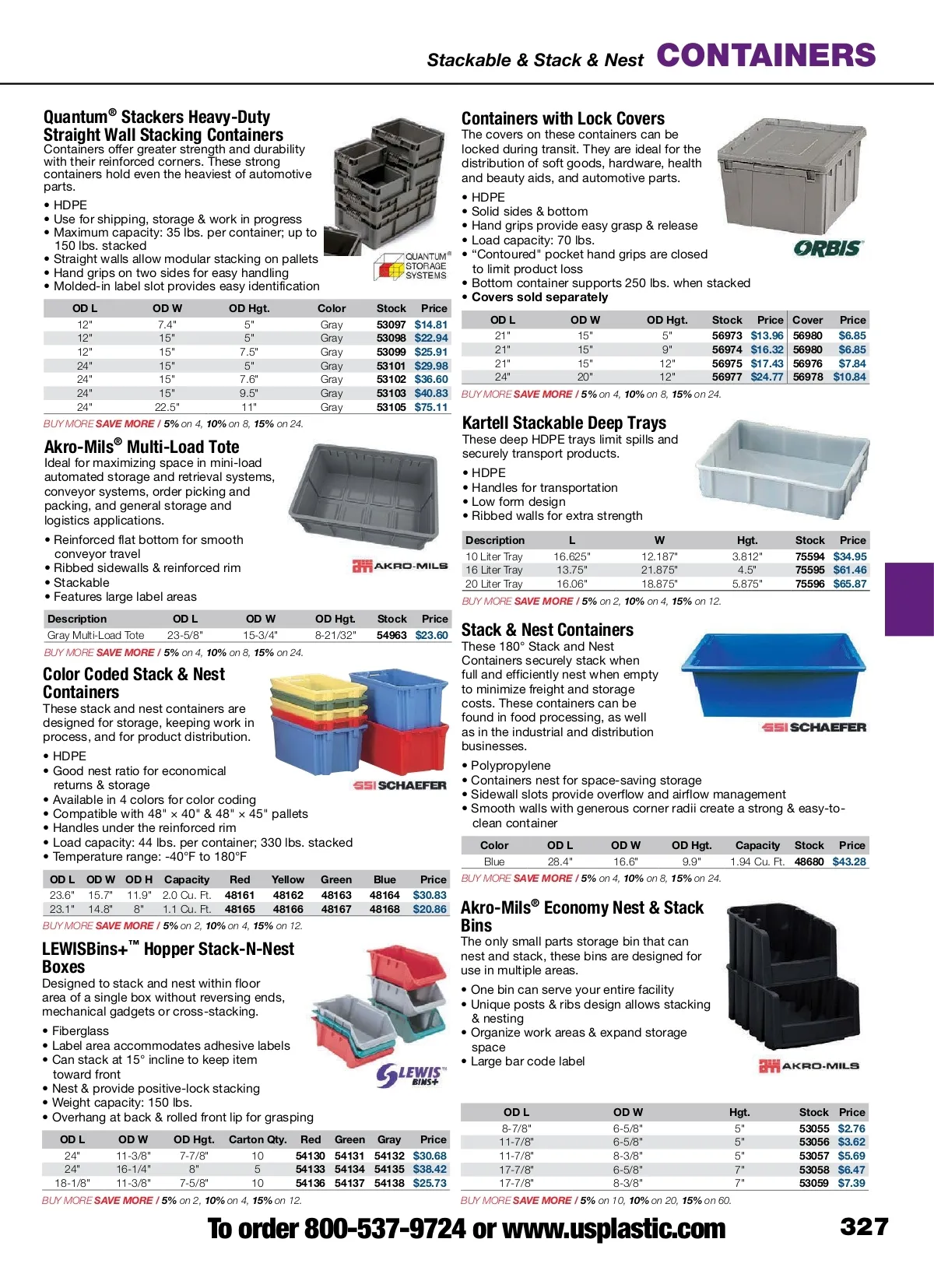 Stackable & Stack & Nest CONTAINERS

Quantum® Stackers Heavy-Duty Straight Wall Stacking Containers
Containers offer greater strength and durability with their reinforced corners. These strong containers hold even the heaviest of automotive parts.

• HDPE
• Use for shipping, storage & work in progress
• Maximum capacity: 35 lbs. per container; up to 150 lbs. stacked
• Straight walls allow modular stacking on pallets
• Hand grips on two sides for easy handling
• Molded-in label slot provides easy identification

QUANTUM® STORAGE SYSTEMS

| OD L | OD W | OD Hgt. | Color | Stock | Price |
|---|---|---|---|---|---|
| 12" | 7.4" | 5" | Gray | 53097 | $14.81 |
| 12" | 15" | 5" | Gray | 53098 | $22.94 |
| 12" | 15" | 7.5" | Gray | 53099 | $25.91 |
| 24" | 15" | 5" | Gray | 53101 | $29.98 |
| 24" | 15" | 7.6" | Gray | 53102 | $36.60 |
| 24" | 15" | 9.5" | Gray | 53103 | $40.83 |
| 24" | 22.5" | 11" | Gray | 53105 | $75.11 |

BUY MORE SAVE MORE / 5% on 4, 10% on 8, 15% on 24.

Akro-Mils® Multi-Load Tote
Ideal for maximizing space in mini-load automated storage and retrieval systems, conveyor systems, order picking and packing, and general storage and logistics applications.

• Reinforced flat bottom for smooth conveyor travel
• Ribbed sidewalls & reinforced rim
• Stackable
• Features large label areas

AKRO-MILS

| Description | OD L | OD W | OD Hgt. | Stock | Price |
|---|---|---|---|---|---|
| Gray Multi-Load Tote | 23-5/8" | 15-3/4" | 8-21/32" | 54963 | $23.60 |

BUY MORE SAVE MORE / 5% on 4, 10% on 8, 15% on 24.

Color Coded Stack & Nest Containers
These stack and nest containers are designed for storage, keeping work in process, and for product distribution.

• HDPE
• Good nest ratio for economical returns & storage
• Available in 4 colors for color coding
• Compatible with 48" × 40" & 48" × 45" pallets
• Handles under the reinforced rim
• Load capacity: 44 lbs. per container; 330 lbs. stacked
• Temperature range: -40°F to 180°F

SSI SCHAEFER

| OD L | OD W | OD H | Capacity | Red | Yellow | Green | Blue | Price |
|---|---|---|---|---|---|---|---|---|
| 23.6" | 15.7" | 11.9" | 2.0 Cu. Ft. | 48161 | 48162 | 48163 | 48164 | $30.83 |
| 23.1" | 14.8" | 8" | 1.1 Cu. Ft. | 48165 | 48166 | 48167 | 48168 | $20.86 |

BUY MORE SAVE MORE / 5% on 2, 10% on 4, 15% on 12.

LEWISBins+™ Hopper Stack-N-Nest Boxes
Designed to stack and nest within floor area of a single box without reversing ends, mechanical gadgets or cross-stacking.

• Fiberglass
• Label area accommodates adhesive labels
• Can stack at 15° incline to keep item toward front
• Nest & provide positive-lock stacking
• Weight capacity: 150 lbs.
• Overhang at back & rolled front lip for grasping

LEWIS BINS+

| OD L | OD W | OD Hgt. | Carton Qty. | Red | Green | Gray | Price |
|---|---|---|---|---|---|---|---|
| 24" | 11-3/8" | 7-7/8" | 10 | 54130 | 54131 | 54132 | $30.68 |
| 24" | 16-1/4" | 8" | 5 | 54133 | 54134 | 54135 | $38.42 |
| 18-1/8" | 11-3/8" | 7-5/8" | 10 | 54136 | 54137 | 54138 | $25.73 |

BUY MORE SAVE MORE / 5% on 2, 10% on 4, 15% on 12.

Containers with Lock Covers
The covers on these containers can be locked during transit. They are ideal for the distribution of soft goods, hardware, health and beauty aids, and automotive parts.

• HDPE
• Solid sides & bottom
• Hand grips provide easy grasp & release
• Load capacity: 70 lbs.
• "Contoured" pocket hand grips are closed to limit product loss
• Bottom container supports 250 lbs. when stacked
• Covers sold separately

ORBIS

| OD L | OD W | OD Hgt. | Stock | Price | Cover | Price |
|---|---|---|---|---|---|---|
| 21" | 15" | 5" | 56973 | $13.96 | 56980 | $6.85 |
| 21" | 15" | 9" | 56974 | $16.32 | 56980 | $6.85 |
| 21" | 15" | 12" | 56975 | $17.43 | 56976 | $7.84 |
| 24" | 20" | 12" | 56977 | $24.77 | 56978 | $10.84 |

BUY MORE SAVE MORE / 5% on 4, 10% on 8, 15% on 24.

Kartell Stackable Deep Trays
These deep HDPE trays limit spills and securely transport products.

• HDPE
• Handles for transportation
• Low form design
• Ribbed walls for extra strength

| Description | L | W | Hgt. | Stock | Price |
|---|---|---|---|---|---|
| 10 Liter Tray | 16.625" | 12.187" | 3.812" | 75594 | $34.95 |
| 16 Liter Tray | 13.75" | 21.875" | 4.5" | 75595 | $61.46 |
| 20 Liter Tray | 16.06" | 18.875" | 5.875" | 75596 | $65.87 |

BUY MORE SAVE MORE / 5% on 2, 10% on 4, 15% on 12.

Stack & Nest Containers
These 180° Stack and Nest Containers securely stack when full and efficiently nest when empty to minimize freight and storage costs. These containers can be found in food processing, as well as in the industrial and distribution businesses.

SSI SCHAEFER

• Polypropylene
• Containers nest for space-saving storage
• Sidewall slots provide overflow and airflow management
• Smooth walls with generous corner radii create a strong & easy-to-clean container

| Color | OD L | OD W | OD Hgt. | Capacity | Stock | Price |
|---|---|---|---|---|---|---|
| Blue | 28.4" | 16.6" | 9.9" | 1.94 Cu. Ft. | 48680 | $43.28 |

BUY MORE SAVE MORE / 5% on 4, 10% on 8, 15% on 24.

Akro-Mils® Economy Nest & Stack Bins
The only small parts storage bin that can nest and stack, these bins are designed for use in multiple areas.

• One bin can serve your entire facility
• Unique posts & ribs design allows stacking & nesting
• Organize work areas & expand storage space
• Large bar code label

AKRO-MILS

| OD L | OD W | Hgt. | Stock | Price |
|---|---|---|---|---|
| 8-7/8" | 6-5/8" | 5" | 53055 | $2.76 |
| 11-7/8" | 6-5/8" | 5" | 53056 | $3.62 |
| 11-7/8" | 8-3/8" | 5" | 53057 | $5.69 |
| 17-7/8" | 6-5/8" | 7" | 53058 | $6.47 |
| 17-7/8" | 8-3/8" | 7" | 53059 | $7.39 |

BUY MORE SAVE MORE / 5% on 10, 10% on 20, 15% on 60.

To order 800-537-9724 or www.usplastic.com 327